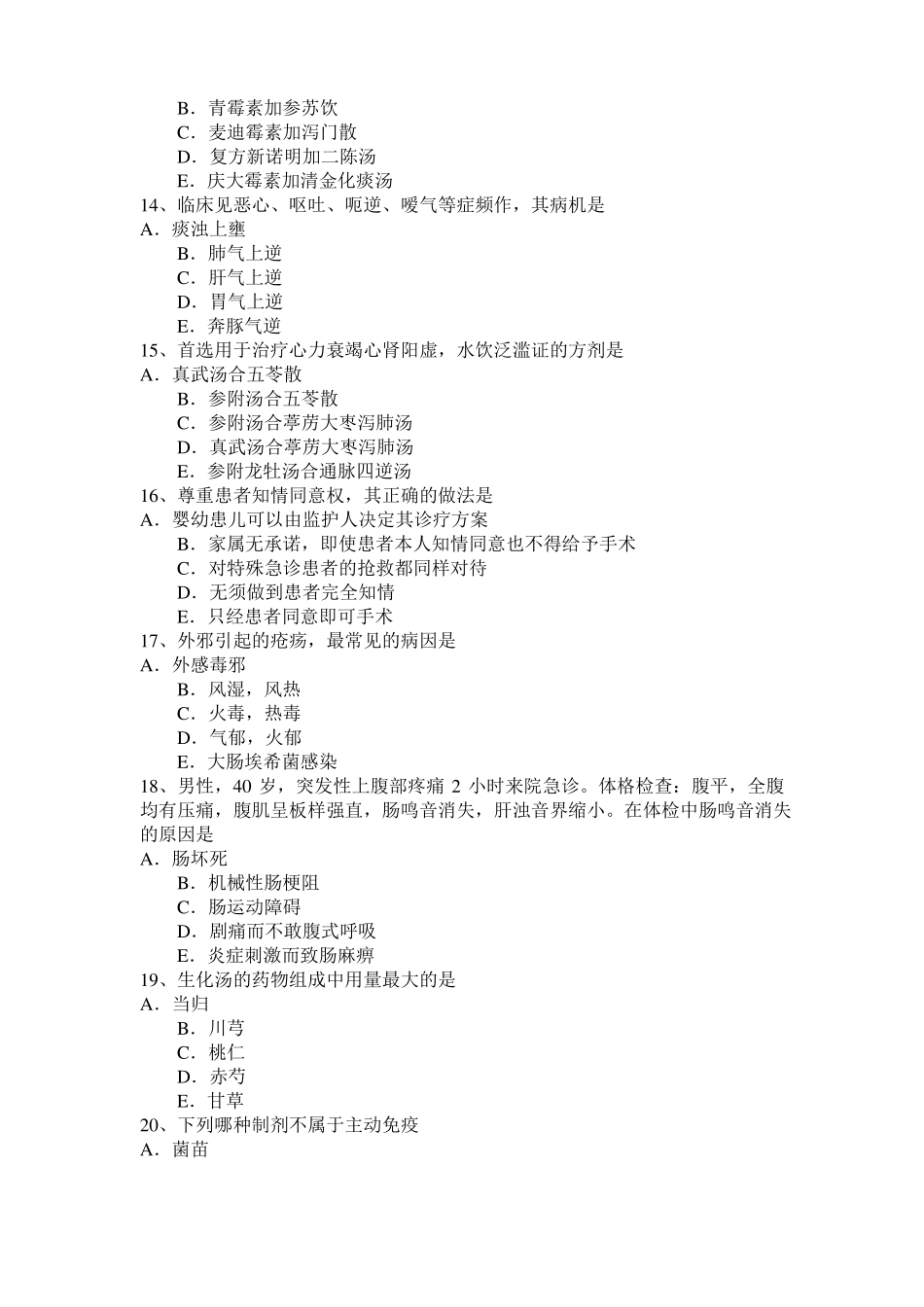 B．青霉素加参苏饮
C．麦迪霉素加泻门散
D．复方新诺明加二陈汤
E．庆大霉素加清金化痰汤
14、临床见恶心、呕吐、呃逆、嗳气等症频作，其病机是
A．痰浊上壅
B．肺气上逆
C．肝气上逆
D．胃气上逆
E．奔豚气逆
15、首选用于治疗心力衰竭心肾阳虚，水饮泛滥证的方剂是
A．真武汤合五苓散
B．参附汤合五苓散
C．参附汤合葶苈大枣泻肺汤
D．真武汤合葶苈大枣泻肺汤
E．参附龙牡汤合通脉四逆汤
16、尊重患者知情同意权，其正确的做法是
A．婴幼患儿可以由监护人决定其诊疗方案
B．家属无承诺，即使患者本人知情同意也不得给予手术
C．对特殊急诊患者的抢救都同样对待
D．无须做到患者完全知情
E．只经患者同意即可手术
17、外邪引起的疮疡，最常见的病因是
A．外感毒邪
B．风湿，风热
C．火毒，热毒
D．气郁，火郁
E．大肠埃希菌感染
18、男性，40 岁，突发性上腹部疼痛 2 小时来院急诊。体格检查：腹平，全腹均有压痛，腹肌呈板样强直，肠鸣音消失，肝浊音界缩小。在体检中肠鸣音消失的原因是
A．肠坏死
B．机械性肠梗阻
C．肠运动障碍
D．剧痛而不敢腹式呼吸
E．炎症刺激而致肠麻痹
19、生化汤的药物组成中用量最大的是
A．当归
B．川芎
C．桃仁
D．赤芍
E．甘草
20、下列哪种制剂不属于主动免疫
A．菌苗